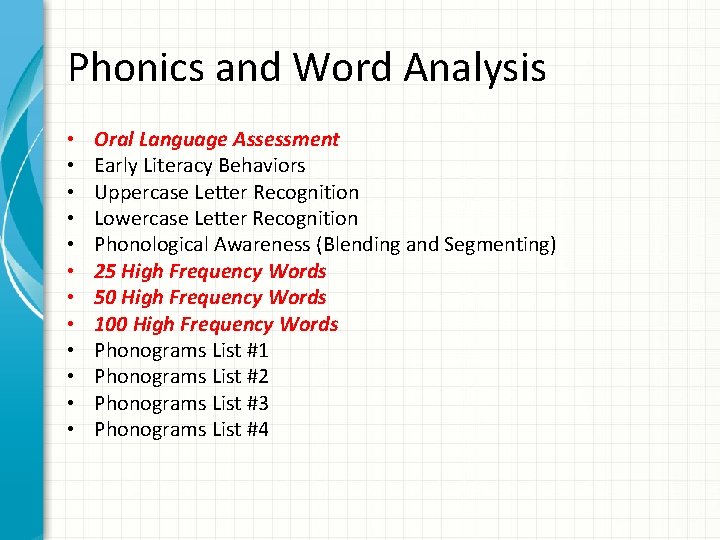 Phonics and Word Analysis

• Oral Language Assessment
• Early Literacy Behaviors
• Uppercase Letter Recognition
• Lowercase Letter Recognition
• Phonological Awareness (Blending and Segmenting)
• 25 High Frequency Words
• 50 High Frequency Words
• 100 High Frequency Words
• Phonograms List #1
• Phonograms List #2
• Phonograms List #3
• Phonograms List #4